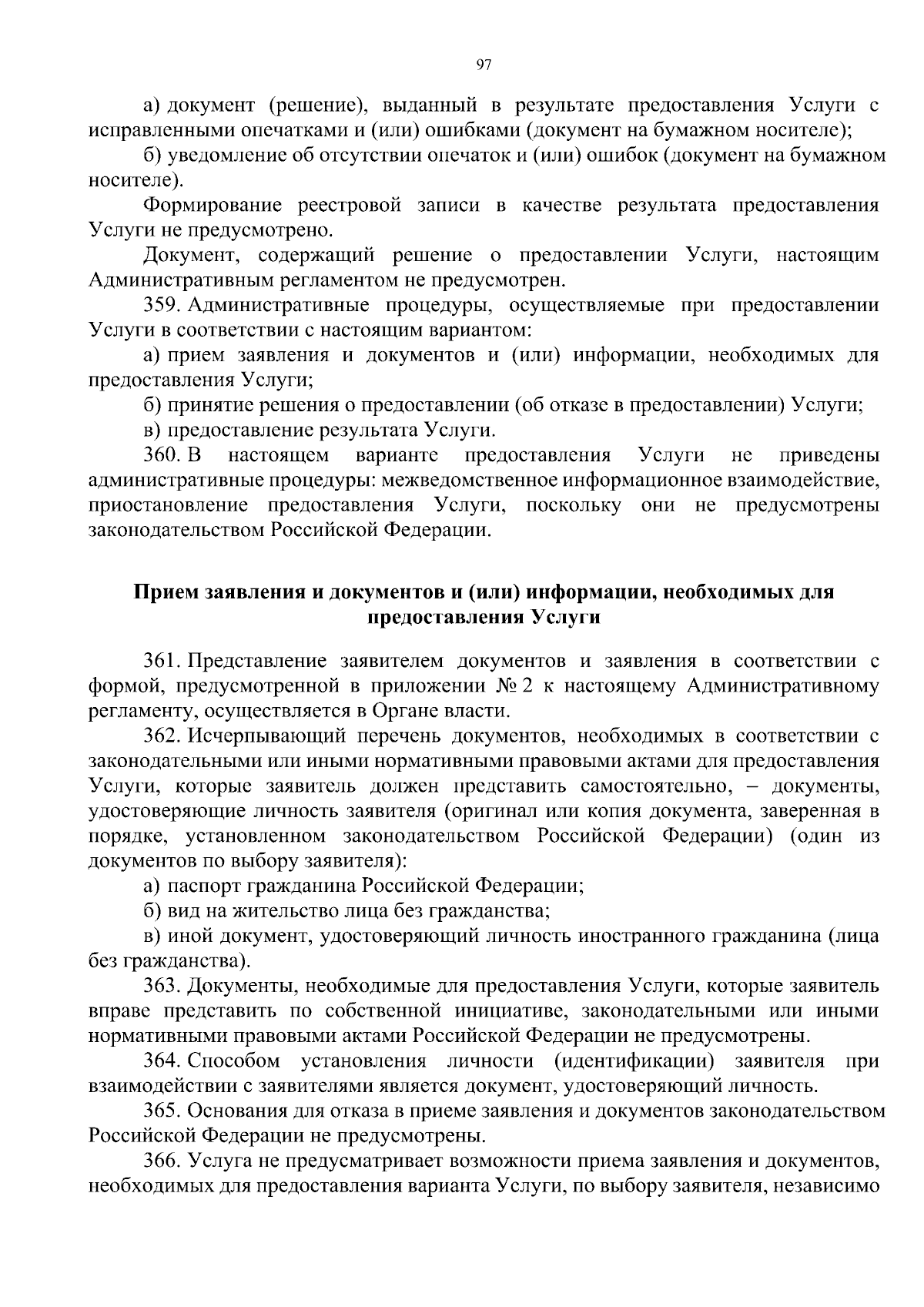 97

а) документ (решение), выданный в результате предоставления Услуги с исправленными опечатками и (или) ошибками (документ на бумажном носителе);

б) уведомление об отсутствии опечаток и (или) ошибок (документ на бумажном носителе).

Формирование реестровой записи в качестве результата предоставления Услуги не предусмотрено.

Документ, содержащий решение о предоставлении Услуги, настоящим Административным регламентом не предусмотрен.

359. Административные процедуры, осуществляемые при предоставлении Услуги в соответствии с настоящим вариантом:

а) прием заявления и документов и (или) информации, необходимых для предоставления Услуги;

б) принятие решения о предоставлении (об отказе в предоставлении) Услуги;

в) предоставление результата Услуги.

360. В настоящем варианте предоставления Услуги не приведены административные процедуры: межведомственное информационное взаимодействие, приостановление предоставления Услуги, поскольку они не предусмотрены законодательством Российской Федерации.

Прием заявления и документов и (или) информации, необходимых для предоставления Услуги

361. Представление заявителем документов и заявления в соответствии с формой, предусмотренной в приложении № 2 к настоящему Административному регламенту, осуществляется в Органе власти.

362. Исчерпывающий перечень документов, необходимых в соответствии с законодательными или иными нормативными правовыми актами для предоставления Услуги, которые заявитель должен представить самостоятельно, – документы, удостоверяющие личность заявителя (оригинал или копия документа, заверенная в порядке, установленном законодательством Российской Федерации) (один из документов по выбору заявителя):

а) паспорт гражданина Российской Федерации;

б) вид на жительство лица без гражданства;

в) иной документ, удостоверяющий личность иностранного гражданина (лица без гражданства).

363. Документы, необходимые для предоставления Услуги, которые заявитель вправе представить по собственной инициативе, законодательными или иными нормативными правовыми актами Российской Федерации не предусмотрены.

364. Способом установления личности (идентификации) заявителя при взаимодействии с заявителями является документ, удостоверяющий личность.

365. Основания для отказа в приеме заявления и документов законодательством Российской Федерации не предусмотрены.

366. Услуга не предусматривает возможности приема заявления и документов, необходимых для предоставления варианта Услуги, по выбору заявителя, независимо